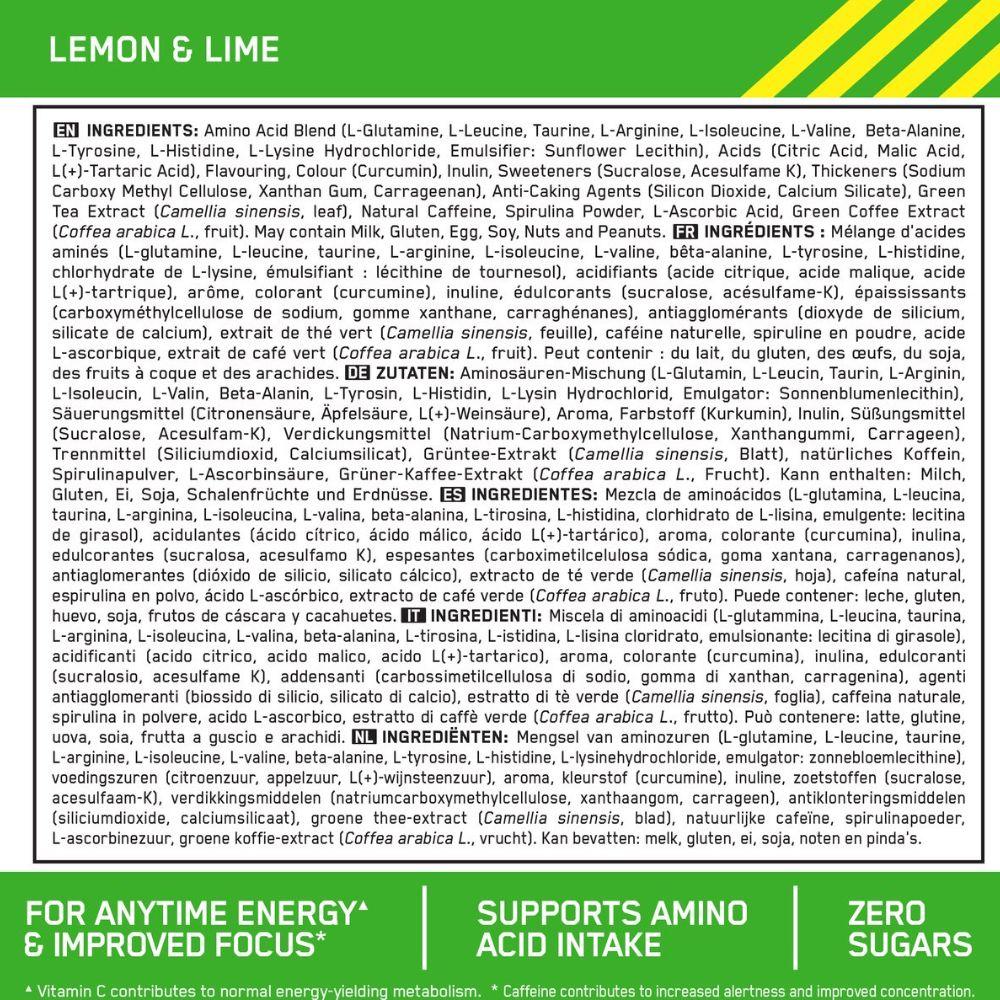 LEMON & LIME

EN INGREDIENTS: Amino Acid Blend (L-Glutamine, L-Leucine, Taurine, L-Arginine, L-Isoleucine, L-Valine, Beta-Alanine, L-Tyrosine, L-Histidine, L-Lysine Hydrochloride, Emulsifier: Sunflower Lecithin), Acids (Citric Acid, Malic Acid, L(+)-Tartaric Acid), Flavouring, Colour (Curcumin), Inulin, Sweeteners (Sucralose, Acesulfame K), Thickeners (Sodium Carboxy Methyl Cellulose, Xanthan Gum, Carrageenan), Anti-Caking Agents (Silicon Dioxide, Calcium Silicate), Green Tea Extract (Camellia sinensis, leaf), Natural Caffeine, Spirulina Powder, L-Ascorbic Acid, Green Coffee Extract (Coffea arabica L., fruit). May contain Milk, Gluten, Egg, Soy, Nuts and Peanuts. FR INGRÉDIENTS : Mélange d'acides aminés (L-glutamine, L-leucine, taurine, L-arginine, L-isoleucine, L-valine, bêta-alanine, L-tyrosine, L-histidine, chlorhydrate de L-lysine, émulsifiant : lécithine de tournesol), acidifiants (acide citrique, acide malique, acide L(+)-tartrique), arôme, colorant (curcumine), inuline, édulcorants (sucralose, acésulfame-K), épaississants (carboxyméthylcellulose de sodium, gomme xanthane, carraghénanes), antiagglomérants (dioxyde de silicium, silicate de calcium), extrait de thé vert (Camellia sinensis, feuille), caféine naturelle, spiruline en poudre, acide L-ascorbique, extrait de café vert (Coffea arabica L., fruit). Peut contenir : du lait, du gluten, des œufs, du soja, des fruits à coque et des arachides. DE ZUTATEN: Aminosäuren-Mischung (L-Glutamin, L-Leucin, Taurin, L-Arginin, L-Isoleucin, L-Valin, Beta-Alanin, L-Tyrosin, L-Histidin, L-Lysin Hydrochlorid, Emulgator: Sonnenblumenlecithin), Säuerungsmittel (Citronensäure, Äpfelsäure, L(+)-Weinsäure), Aroma, Farbstoff (Kurkumin), Inulin, Süßungsmittel (Sucralose, Acesulfam-K), Verdickungsmittel (Natrium-Carboxymethylcellulose, Xanthangummi, Carrageen), Trennmittel (Siliciumdioxid, Calciumsilicat), Grüntee-Extrakt (Camellia sinensis, Blatt), natürliches Koffein, Spirulinapulver, L-Ascorbinsäure, Grüner-Kaffee-Extrakt (Coffea arabica L., Frucht). Kann enthalten: Milch, Gluten, Ei, Soja, Schalenfrüchte und Erdnüsse. ES INGREDIENTES: Mezcla de aminoácidos (L-glutamina, L-leucina, taurina, L-arginina, L-isoleucina, L-valina, beta-alanina, L-tirosina, L-histidina, clorhidrato de L-lisina, emulgente: lecitina de girasol), acidulantes (ácido cítrico, ácido málico, ácido L(+)-tartárico), aroma, colorante (curcumina), inulina, edulcorantes (sucralosa, acesulfamo K), espesantes (carboximetilcelulosa sódica, goma xantana, carragenanos), antiaglomerantes (dióxido de silicio, silicato cálcico), extracto de té verde (Camellia sinensis, hoja), cafeína natural, espirulina en polvo, ácido L-ascórbico, extracto de café verde (Coffea arabica L., fruto). Puede contener: leche, gluten, huevo, soja, frutos de cáscara y cacahuetes. IT INGREDIENTI: Miscela di aminoacidi (L-glutammina, L-leucina, taurina, L-arginina, L-isoleucina, L-valina, beta-alanina, L-tirosina, L-istidina, L-lisina cloridrato, emulsionante: lecitina di girasole), acidificanti (acido citrico, acido malico, acido L(+)-tartarico), aroma, colorante (curcumina), inulina, edulcoranti (sucralosio, acesulfame K), addensanti (carbossimetilcellulosa di sodio, gomma di xanthan, carragenina), agenti antiagglomeranti (biossido di silicio, silicato di calcio), estratto di tè verde (Camellia sinensis, foglia), caffeina naturale, spirulina in polvere, acido L-ascorbico, estratto di caffè verde (Coffea arabica L., frutto). Può contenere: latte, glutine, uova, soia, frutta a guscio e arachidi. NL INGREDIËNTEN: Mengsel van aminozuren (L-glutamine, L-leucine, taurine, L-arginine, L-isoleucine, L-valine, beta-alanine, L-tyrosine, L-histidine, L-lysinehydrochloride, emulgator: zonnebloemlecithine), voedingszuren (citroenzuur, appelzuur, L(+)-wijnsteenzuur), aroma, kleurstof (curcumine), inuline, zoetstoffen (sucralose, acesulfaam-K), verdikkingsmiddelen (natriumcarboxymethylcellulose, xanthaangom, carrageen), antiklonteringsmiddelen (siliciumdioxide, calciumsilicaat), groene thee-extract (Camellia sinensis, blad), natuurlijke cafeïne, spirulinapoeder, L-ascorbinezuur, groene koffie-extract (Coffea arabica L., vrucht). Kan bevatten: melk, gluten, ei, soja, noten en pinda's.

FOR ANYTIME ENERGY▲ & IMPROVED FOCUS*

SUPPORTS AMINO ACID INTAKE

ZERO SUGARS

▲ Vitamin C contributes to normal energy-yielding metabolism. * Caffeine contributes to increased alertness and improved concentration.